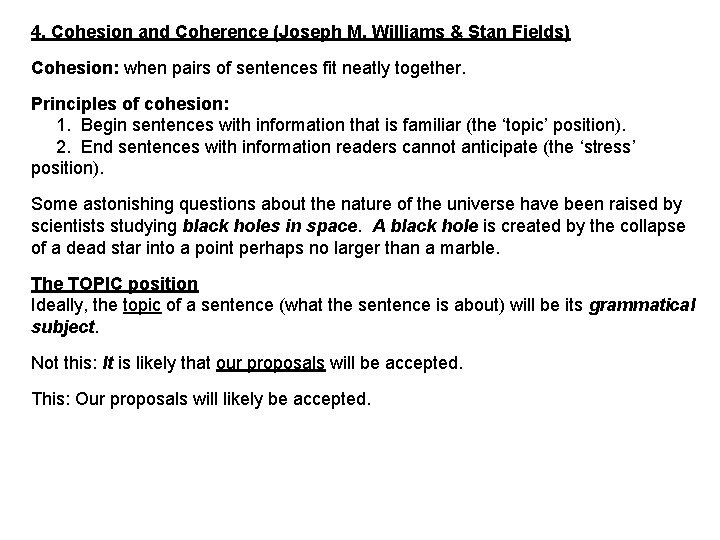 4. Cohesion and Coherence (Joseph M. Williams & Stan Fields)

Cohesion: when pairs of sentences fit neatly together.

Principles of cohesion:
1. Begin sentences with information that is familiar (the 'topic' position).
2. End sentences with information readers cannot anticipate (the 'stress' position).

Some astonishing questions about the nature of the universe have been raised by scientists studying black holes in space. A black hole is created by the collapse of a dead star into a point perhaps no larger than a marble.

The TOPIC position
Ideally, the topic of a sentence (what the sentence is about) will be its grammatical subject.

Not this: It is likely that our proposals will be accepted.

This: Our proposals will likely be accepted.